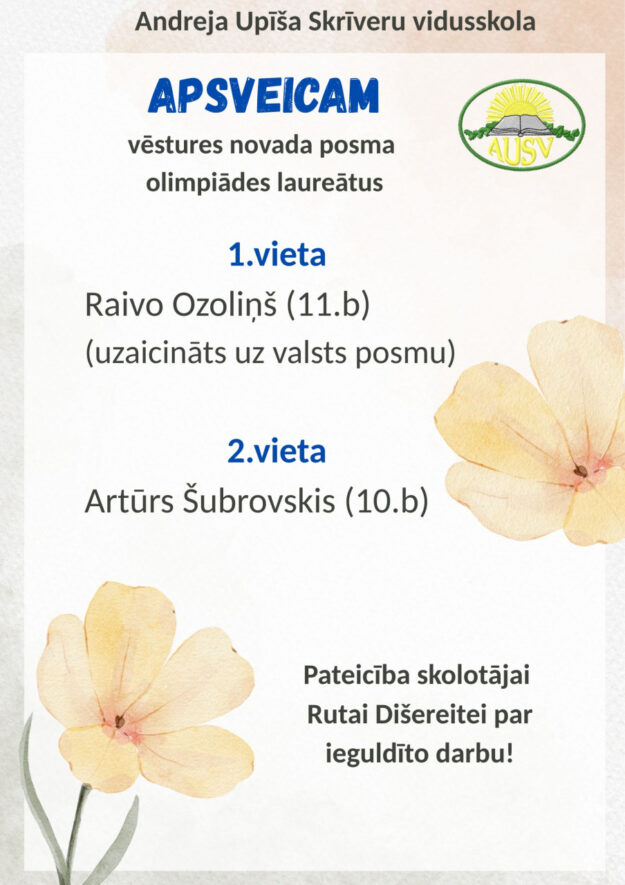 Andreja Upīša Skrīveru vidusskola

APSVEICAM
vēstures novada posma olimpiādes laureātus

AUSV

1.vieta
Raivo Ozoliņš (11.b)
(uzaicināts uz valsts posmu)

2.vieta
Artūrs Šubrovskis (10.b)

Pateicība skolotājai Rutai Dišereitei par ieguldīto darbu!